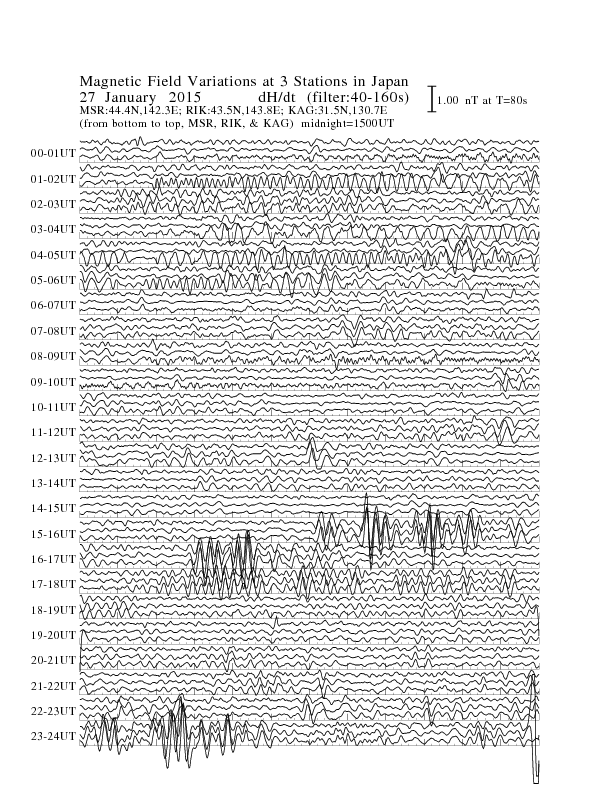 Magnetic Field Variations at 3 Stations in Japan
27 January 2015 dH/dt (filter:40-160s)
MSR:44.4N,142.3E; RIK:43.5N,143.8E; KAG:31.5N,130.7E
(from bottom to top, MSR, RIK, & KAG) midnight=1500UT

1.00 nT at T=80s

00-01UT
01-02UT
02-03UT
03-04UT
04-05UT
05-06UT
06-07UT
07-08UT
08-09UT
09-10UT
10-11UT
11-12UT
12-13UT
13-14UT
14-15UT
15-16UT
16-17UT
17-18UT
18-19UT
19-20UT
20-21UT
21-22UT
22-23UT
23-24UT